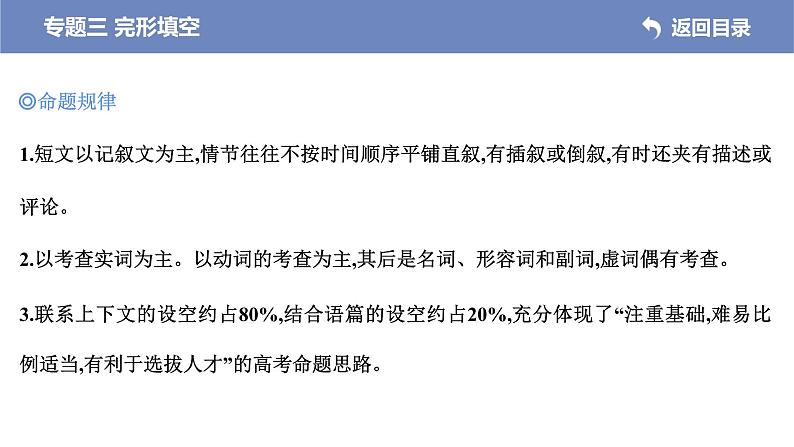 专题三 完形填空

返回目录

◎命题规律

1.短文以记叙文为主,情节往往不按时间顺序平铺直叙,有插叙或倒叙,有时还夹有描述或评论。

2.以考查实词为主。以动词的考查为主,其后是名词、形容词和副词,虚词偶有考查。

3.联系上下文的设空约占80%,结合语篇的设空约占20%,充分体现了“注重基础,难易比例适当,有利于选拔人才”的高考命题思路。